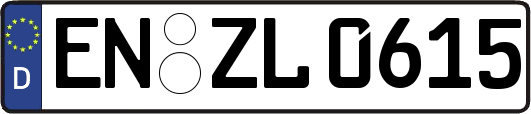 D
EN ZL 0615